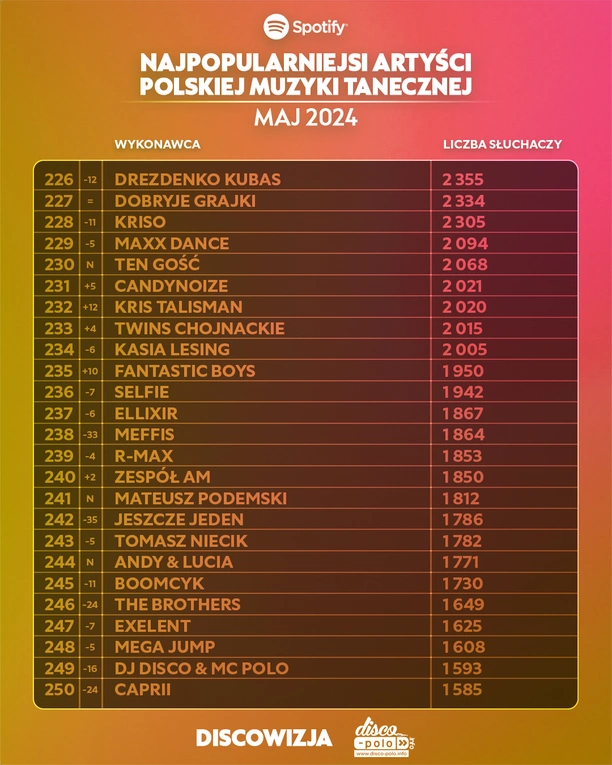 Spotify

NAJPOPULARNIEJSI ARTYŚCI POLSKIEJ MUZYKI TANECZNEJ

MAJ 2024

| | | WYKONAWCA | LICZBA SŁUCHACZY |
|---|---|---|---|
| 226 | -12 | DREZDENKO KUBAS | 2 355 |
| 227 | = | DOBRYJE GRAJKI | 2 334 |
| 228 | -11 | KRISO | 2 305 |
| 229 | -5 | MAXX DANCE | 2 094 |
| 230 | N | TEN GOŚĆ | 2 068 |
| 231 | +5 | CANDYNOIZE | 2 021 |
| 232 | +12 | KRIS TALISMAN | 2 020 |
| 233 | +4 | TWINS CHOJNACKIE | 2 015 |
| 234 | -6 | KASIA LESING | 2 005 |
| 235 | +10 | FANTASTIC BOYS | 1 950 |
| 236 | -7 | SELFIE | 1 942 |
| 237 | -6 | ELLIXIR | 1 867 |
| 238 | -33 | MEFFIS | 1 864 |
| 239 | -4 | R-MAX | 1 853 |
| 240 | +2 | ZESPÓŁ AM | 1 850 |
| 241 | N | MATEUSZ PODEMSKI | 1 812 |
| 242 | -35 | JESZCZE JEDEN | 1 786 |
| 243 | -5 | TOMASZ NIECIK | 1 782 |
| 244 | N | ANDY & LUCIA | 1 771 |
| 245 | -11 | BOOMCYK | 1 730 |
| 246 | -24 | THE BROTHERS | 1 649 |
| 247 | -7 | EXELENT | 1 625 |
| 248 | -5 | MEGA JUMP | 1 608 |
| 249 | -16 | DJ DISCO & MC POLO | 1 593 |
| 250 | -24 | CAPRII | 1 585 |

DISCOWIZJA

disco-polo.info
www.disco-polo.info